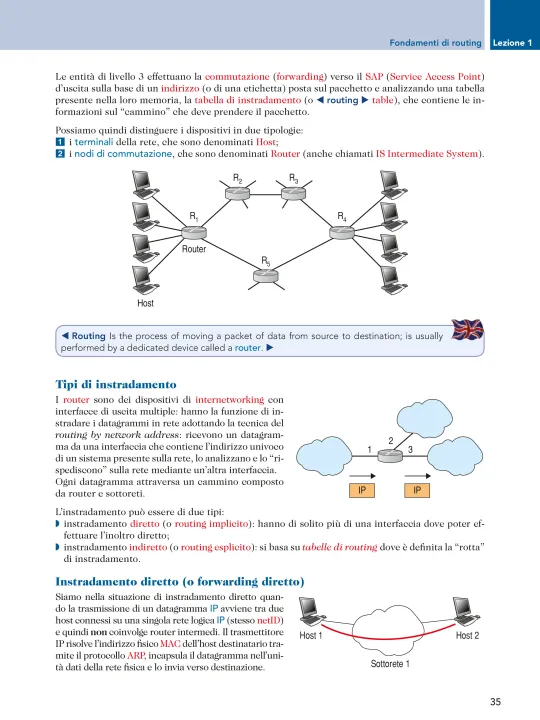 Fondamenti di routing Lezione 1

Le entità di livello 3 effettuano la commutazione (forwarding) verso il SAP (Service Access Point) d'uscita sulla base di un indirizzo (o di una etichetta) posta sul pacchetto e analizzando una tabella presente nella loro memoria, la tabella di instradamento (o ◀ routing ▶ table), che contiene le informazioni sul "cammino" che deve prendere il pacchetto.

Possiamo quindi distinguere i dispositivi in due tipologie:
1 i terminali della rete, che sono denominati Host;
2 i nodi di commutazione, che sono denominati Router (anche chiamati IS Intermediate System).

$R_2$ $R_3$ $R_1$ $R_4$ Router $R_5$ Host

◀ Routing Is the process of moving a packet of data from source to destination; is usually performed by a dedicated device called a router. ▶

Tipi di instradamento

I router sono dei dispositivi di internetworking con interfacce di uscita multiple: hanno la funzione di instradare i datagrammi in rete adottando la tecnica del routing by network address: ricevono un datagramma da una interfaccia che contiene l'indirizzo univoco di un sistema presente sulla rete, lo analizzano e lo "rispediscono" sulla rete mediante un'altra interfaccia. Ogni datagramma attraversa un cammino composto da router e sottoreti.

1 2 3 IP IP

L'instradamento può essere di due tipi:
◗ instradamento diretto (o routing implicito): hanno di solito più di una interfaccia dove poter effettuare l'inoltro diretto;
◗ instradamento indiretto (o routing esplicito): si basa su tabelle di routing dove è definita la "rotta" di instradamento.

Instradamento diretto (o forwarding diretto)

Siamo nella situazione di instradamento diretto quando la trasmissione di un datagramma IP avviene tra due host connessi su una singola rete logica IP (stesso netID) e quindi non coinvolge router intermedi. Il trasmettitore IP risolve l'indirizzo fisico MAC dell'host destinatario tramite il protocollo ARP, incapsula il datagramma nell'unità dati della rete fisica e lo invia verso destinazione.

Host 1 Host 2 Sottorete 1

35